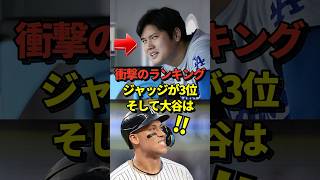 衝撃のランキング
ジャッジが3位
そして大谷は
!!